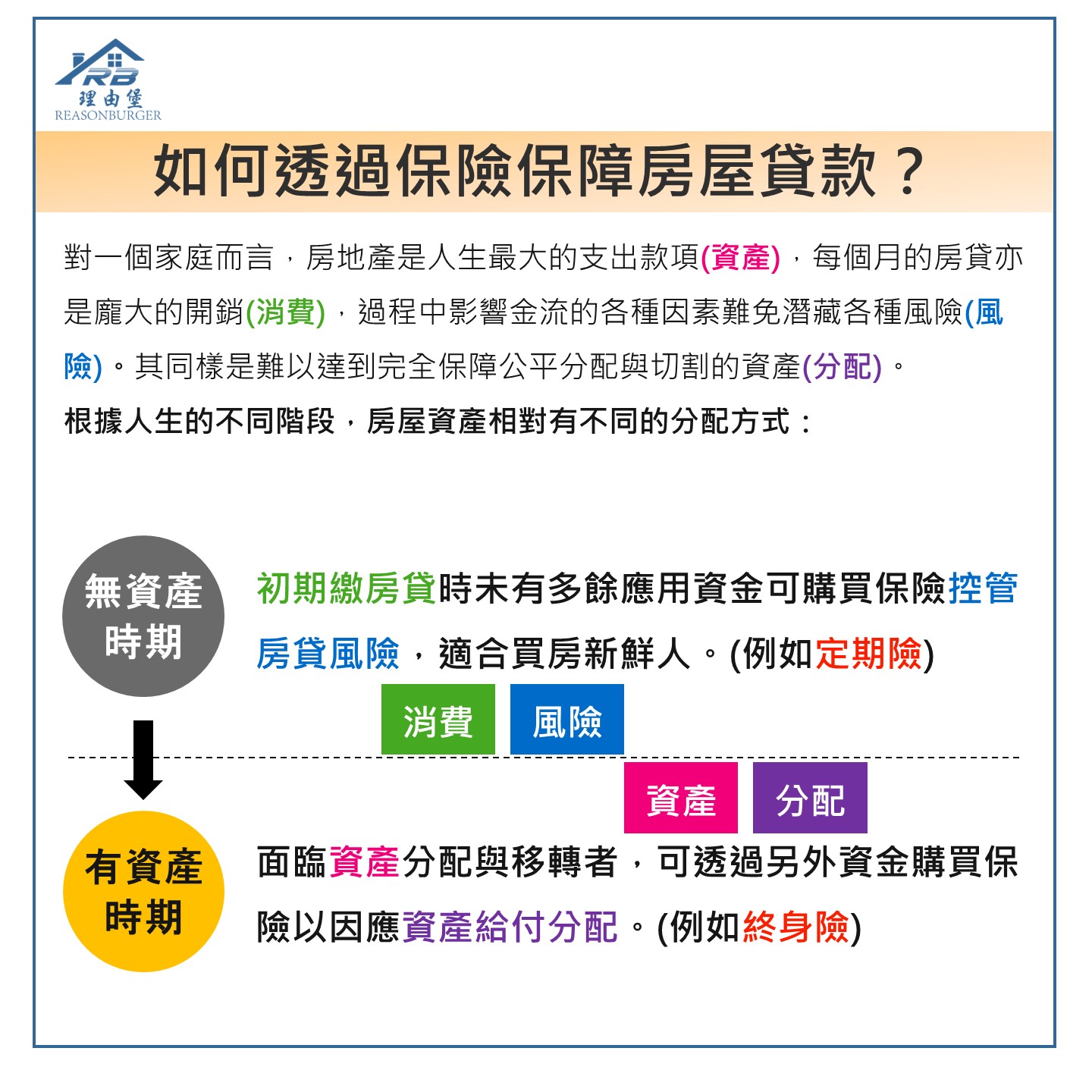 RB
理由堡
REASONBURGER

如何透過保險保障房屋貸款？

對一個家庭而言，房地產是人生最大的支出款項(資產)，每個月的房貸亦是龐大的開銷(消費)，過程中影響金流的各種因素難免潛藏各種風險(風險)。其同樣是難以達到完全保障公平分配與切割的資產(分配)。

根據人生的不同階段，房屋資產相對有不同的分配方式：

無資產時期

初期繳房貸時未有多餘應用資金可購買保險控管房貸風險，適合買房新鮮人。(例如定期險)

消費 風險

資產 分配

有資產時期

面臨資產分配與移轉者，可透過另外資金購買保險以因應資產給付分配。(例如終身險)